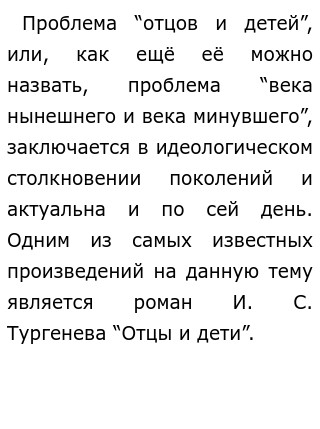 Проблема “отцов и детей”, или, как ещё её можно назвать, проблема “века нынешнего и века минувшего”, заключается в идеологическом столкновении поколений и актуальна и по сей день. Одним из самых известных произведений на данную тему является роман И. С. Тургенева “Отцы и дети”.